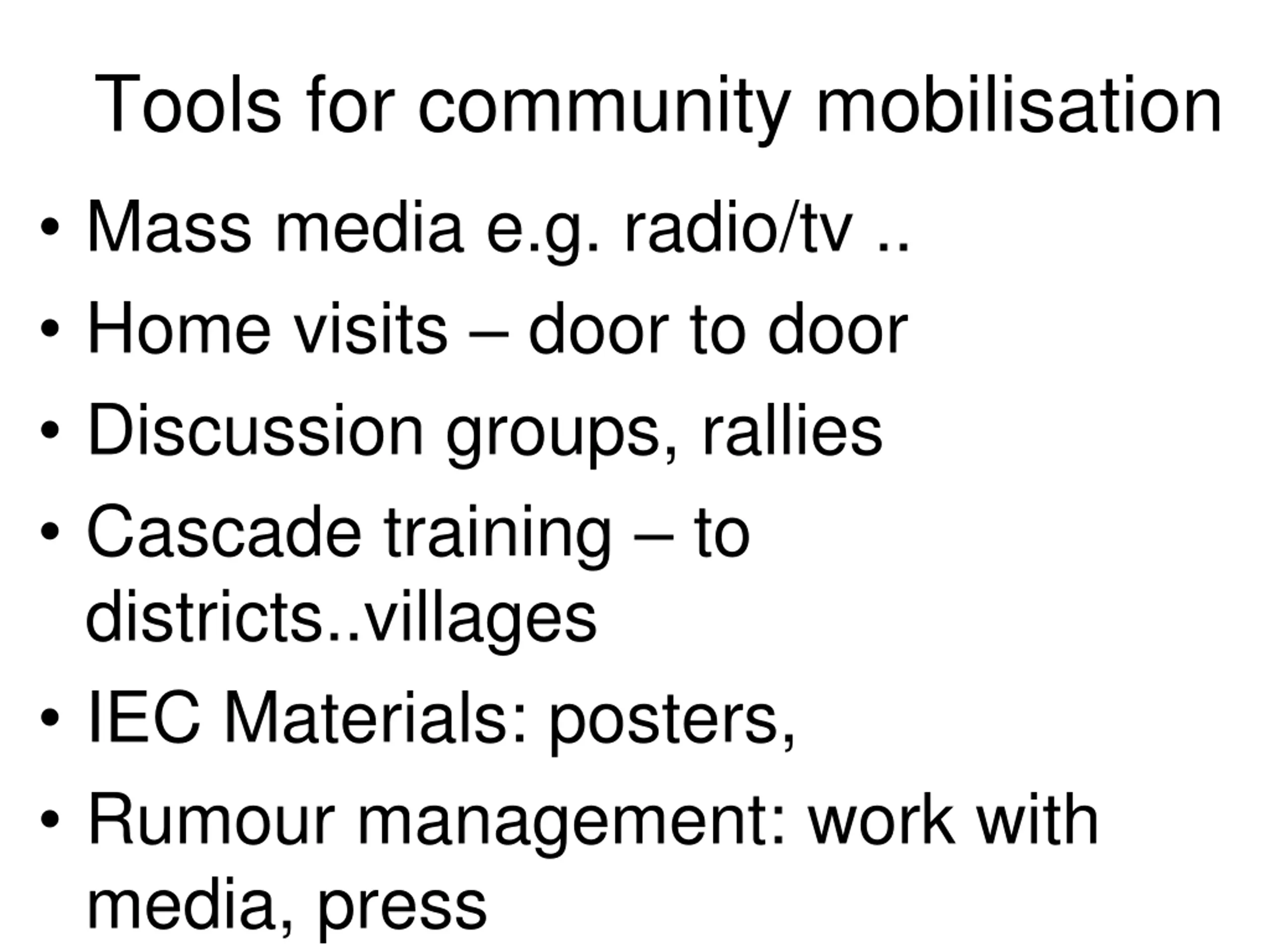 Tools for community mobilisation

• Mass media e.g. radio/tv ..
• Home visits – door to door
• Discussion groups, rallies
• Cascade training – to districts..villages
• IEC Materials: posters,
• Rumour management: work with media, press